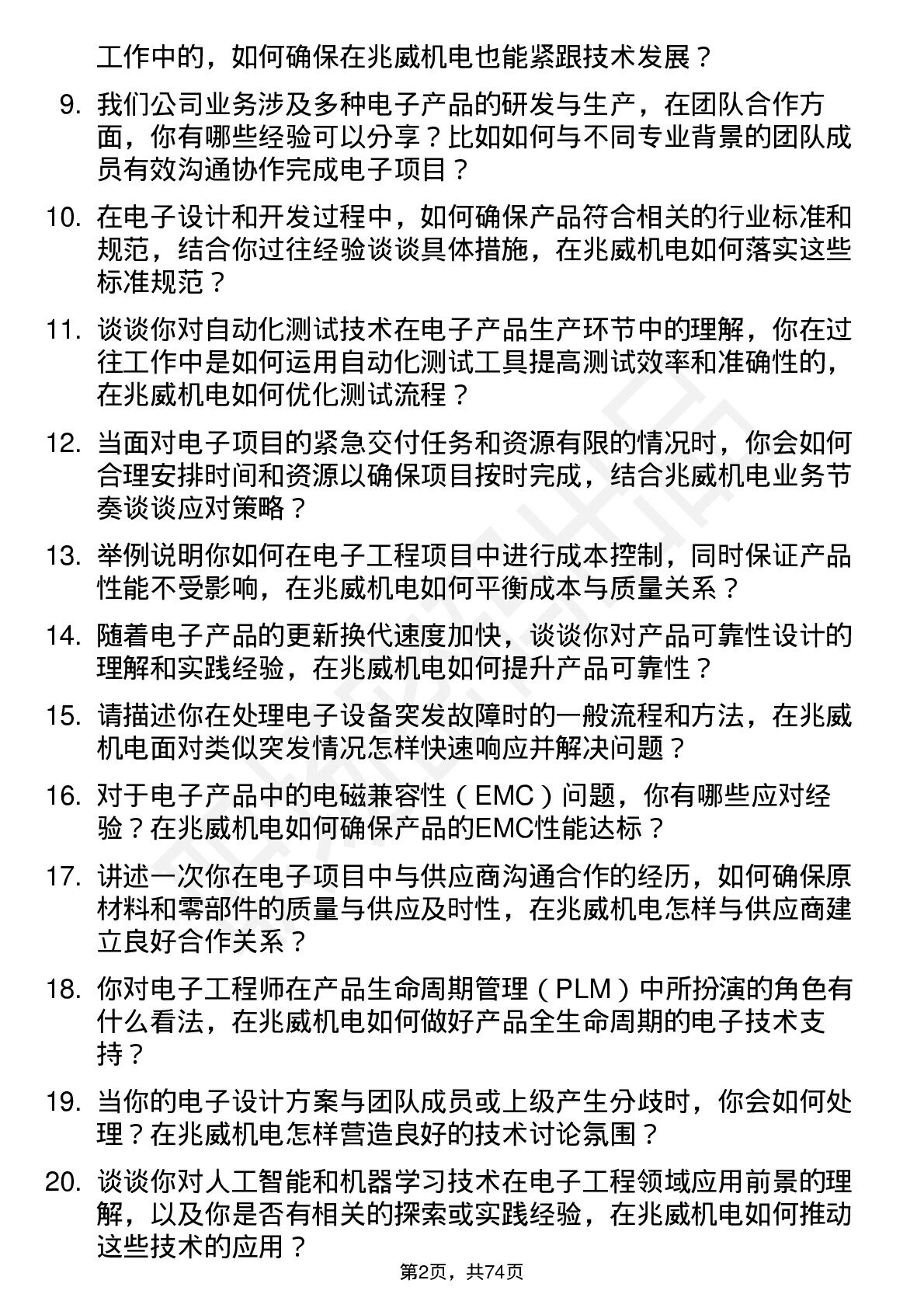 工作中的，如何确保在兆威机电也能紧跟技术发展？

9. 我们公司业务涉及多种电子产品的研发与生产，在团队合作方面，你有哪些经验可以分享？比如如何与不同专业背景的团队成员有效沟通协作完成电子项目？

10. 在电子设计和开发过程中，如何确保产品符合相关的行业标准和规范，结合你过往经验谈谈具体措施，在兆威机电如何落实这些标准规范？

11. 谈谈你对自动化测试技术在电子产品生产环节中的理解，你在过往工作中是如何运用自动化测试工具提高测试效率和准确性的，在兆威机电如何优化测试流程？

12. 当面对电子项目的紧急交付任务和资源有限的情况时，你会如何合理安排时间和资源以确保项目按时完成，结合兆威机电业务节奏谈谈应对策略？

13. 举例说明你如何在电子工程项目中进行成本控制，同时保证产品性能不受影响，在兆威机电如何平衡成本与质量关系？

14. 随着电子产品的更新换代速度加快，谈谈你对产品可靠性设计的理解和实践经验，在兆威机电如何提升产品可靠性？

15. 请描述你在处理电子设备突发故障时的一般流程和方法，在兆威机电面对类似突发情况怎样快速响应并解决问题？

16. 对于电子产品中的电磁兼容性（EMC）问题，你有哪些应对经验？在兆威机电如何确保产品的EMC性能达标？

17. 讲述一次你在电子项目中与供应商沟通合作的经历，如何确保原材料和零部件的质量与供应及时性，在兆威机电怎样与供应商建立良好合作关系？

18. 你对电子工程师在产品生命周期管理（PLM）中所扮演的角色有什么看法，在兆威机电如何做好产品全生命周期的电子技术支持？

19. 当你的电子设计方案与团队成员或上级产生分歧时，你会如何处理？在兆威机电怎样营造良好的技术讨论氛围？

20. 谈谈你对人工智能和机器学习技术在电子工程领域应用前景的理解，以及你是否有相关的探索或实践经验，在兆威机电如何推动这些技术的应用？

第2页，共74页